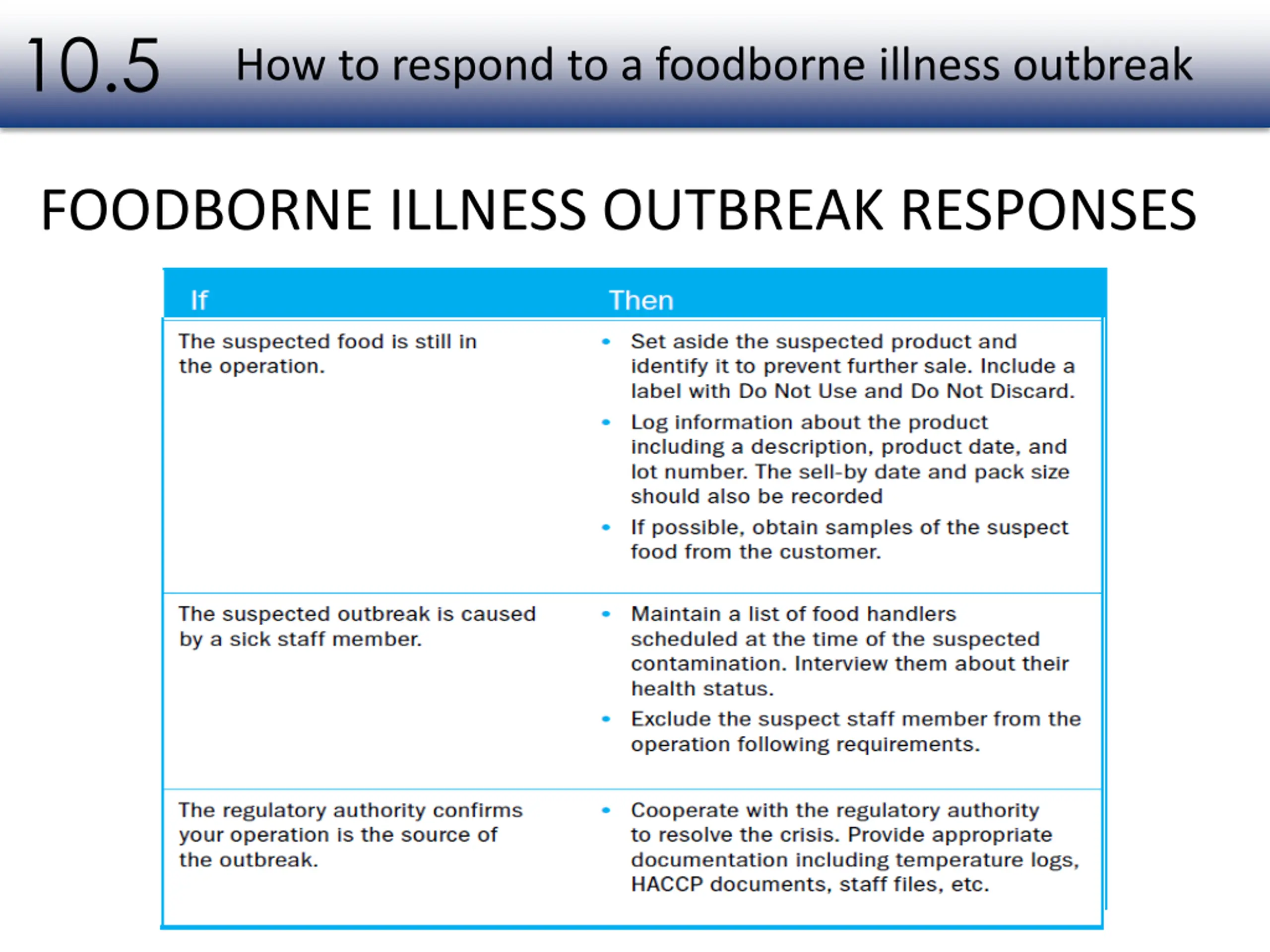 10.5 How to respond to a foodborne illness outbreak

FOODBORNE ILLNESS OUTBREAK RESPONSES

| If | Then |
|---|---|
| The suspected food is still in the operation. | • Set aside the suspected product and identify it to prevent further sale. Include a label with Do Not Use and Do Not Discard. • Log information about the product including a description, product date, and lot number. The sell-by date and pack size should also be recorded • If possible, obtain samples of the suspect food from the customer. |
| The suspected outbreak is caused by a sick staff member. | • Maintain a list of food handlers scheduled at the time of the suspected contamination. Interview them about their health status. • Exclude the suspect staff member from the operation following requirements. |
| The regulatory authority confirms your operation is the source of the outbreak. | • Cooperate with the regulatory authority to resolve the crisis. Provide appropriate documentation including temperature logs, HACCP documents, staff files, etc. |